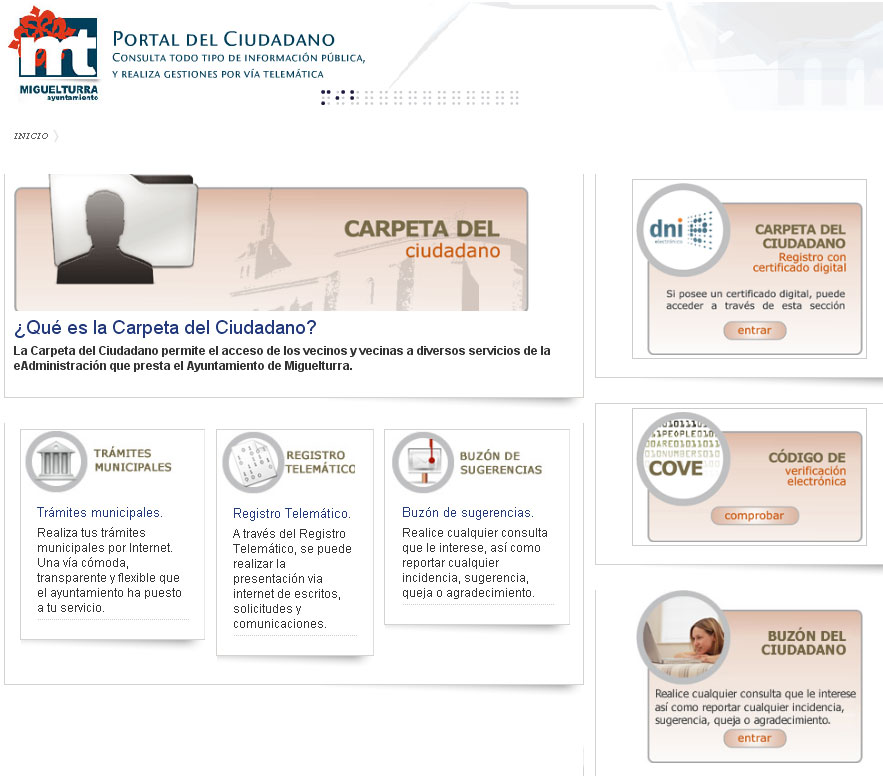 mt
MIGUELTURRA
ayuntamiento

PORTAL DEL CIUDADANO
CONSULTA TODO TIPO DE INFORMACIÓN PÚBLICA, Y REALIZA GESTIONES POR VÍA TELEMÁTICA

INICIO

CARPETA DEL
ciudadano

¿Qué es la Carpeta del Ciudadano?
La Carpeta del Ciudadano permite el acceso de los vecinos y vecinas a diversos servicios de la eAdministración que presta el Ayuntamiento de Miguelturra.

TRÁMITES MUNICIPALES
Trámites municipales.
Realiza tus trámites municipales por Internet. Una vía cómoda, transparente y flexible que el ayuntamiento ha puesto a tu servicio.

REGISTRO TELEMÁTICO
Registro Telemático.
A través del Registro Telemático, se puede realizar la presentación via internet de escritos, solicitudes y comunicaciones.

BUZÓN DE SUGERENCIAS
Buzón de sugerencias.
Realice cualquier consulta que le interese, así como reportar cualquier incidencia, sugerencia, queja o agradecimiento.

dni electrónico
CARPETA DEL CIUDADANO
Registro con certificado digital
Si posee un certificado digital, puede acceder a través de esta sección
entrar

COVE
CÓDIGO DE
verificación electrónica
comprobar

BUZÓN DEL CIUDADANO
Realice cualquier consulta que le interese así como reportar cualquier incidencia, sugerencia, queja o agradecimiento.
entrar